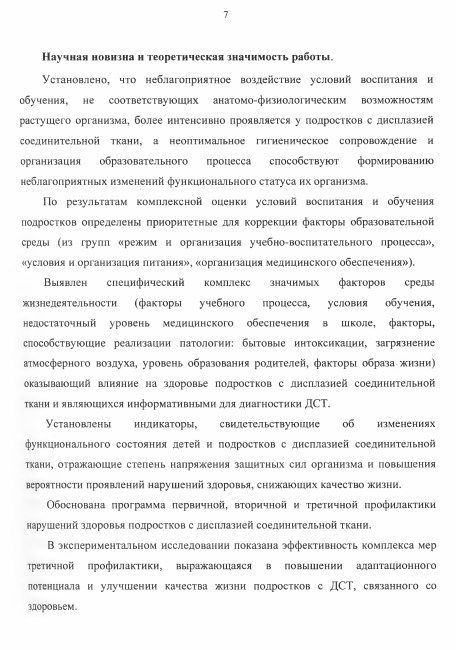 7

Научная новизна и теоретическая значимость работы.

Установлено, что неблагоприятное воздействие условий воспитания и обучения, не соответствующих анатомо-физиологическим возможностям растущего организма, более интенсивно проявляется у подростков с дисплазией соединительной ткани, а неоптимальное гигиеническое сопровождение и организация образовательного процесса способствуют формированию неблагоприятных изменений функционального статуса их организма.

По результатам комплексной оценки условий воспитания и обучения подростков определены приоритетные для коррекции факторы образовательной среды (из групп «режим и организация учебно-воспитательного процесса», «условия и организация питания», «организация медицинского обеспечения»).

Выявлен специфический комплекс значимых факторов среды жизнедеятельности (факторы учебного процесса, условия обучения, недостаточный уровень медицинского обеспечения в школе, факторы, способствующие реализации патологии: бытовые интоксикации, загрязнение атмосферного воздуха, уровень образования родителей, факторы образа жизни) оказывающий влияние на здоровье подростков с дисплазией соединительной ткани и являющихся информативными для диагностики ДСТ.

Установлены индикаторы, свидетельствующие об изменениях функционального состояния детей и подростков с дисплазией соединительной ткани, отражающие степень напряжения защитных сил организма и повышения вероятности проявлений нарушений здоровья, снижающих качество жизни.

Обоснована программа первичной, вторичной и третичной профилактики нарушений здоровья подростков с дисплазией соединительной ткани.

В экспериментальном исследовании показана эффективность комплекса мер третичной профилактики, выражающаяся в повышении адаптационного потенциала и улучшении качества жизни подростков с ДСТ, связанного со здоровьем.